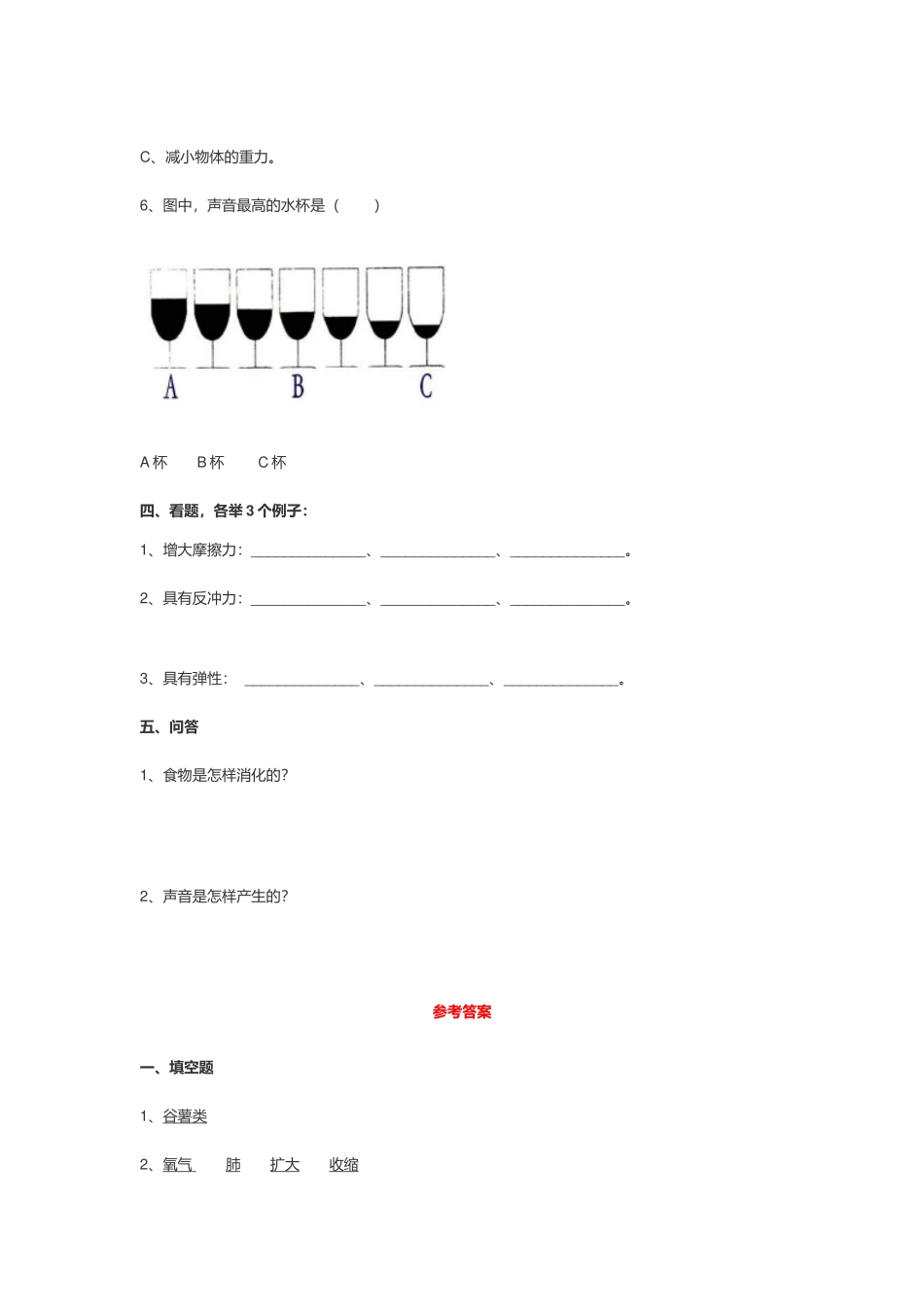 C、减小物体的重力。

6、图中，声音最高的水杯是（　　）

A　　B　　C

A 杯　　B 杯　　C 杯

四、看题，各举 3 个例子：

1、增大摩擦力：______________、______________、______________。

2、具有反冲力：______________、______________、______________。

3、具有弹性：______________、______________、______________。

五、问答

1、食物是怎样消化的?

2、声音是怎样产生的?

参考答案

一、填空题

1、谷薯类

2、氧气　肺　扩大　收缩